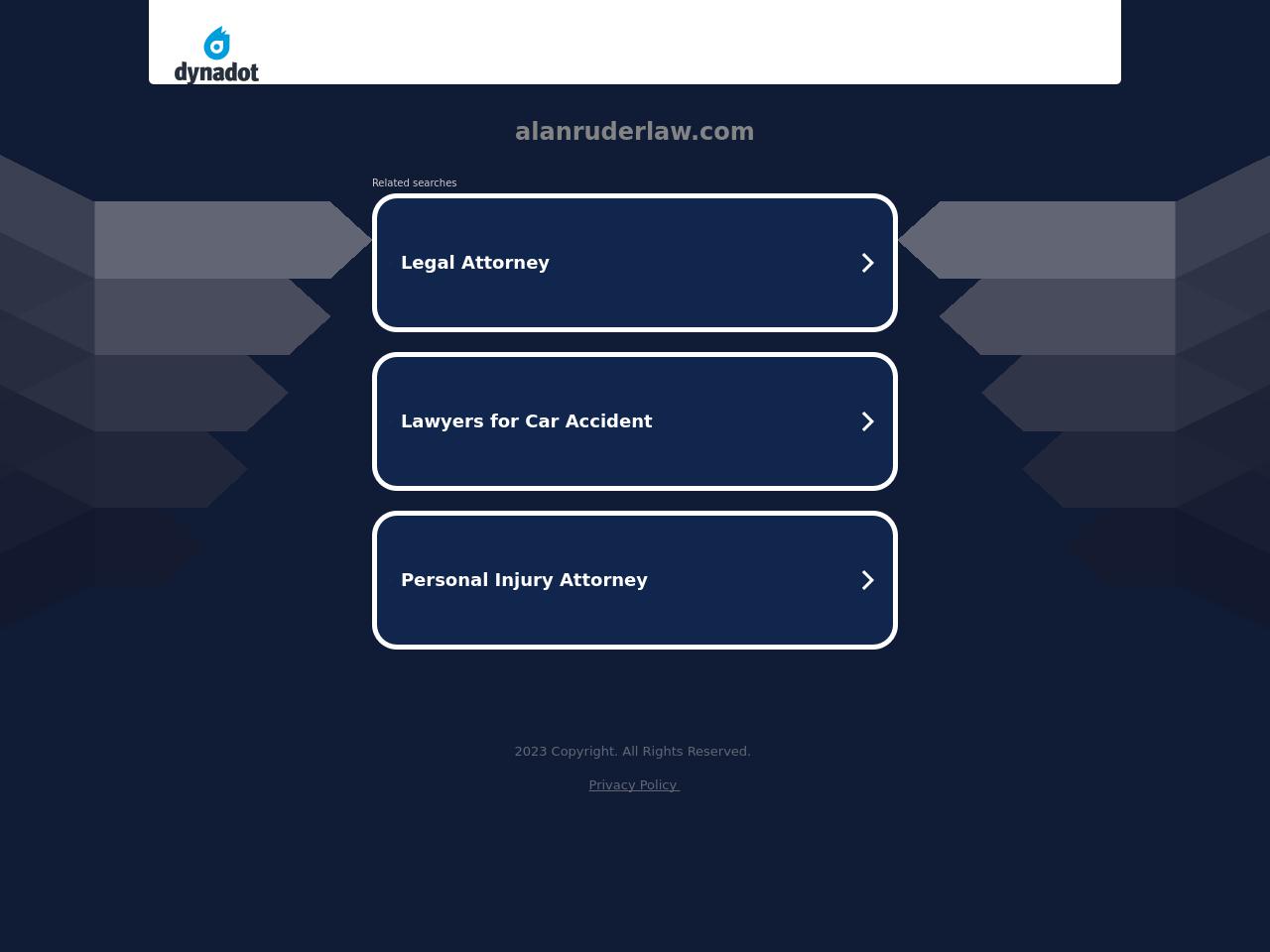 dynadot

alanruderlaw.com

Related searches

Legal Attorney

Lawyers for Car Accident

Personal Injury Attorney

2023 Copyright. All Rights Reserved.

Privacy Policy